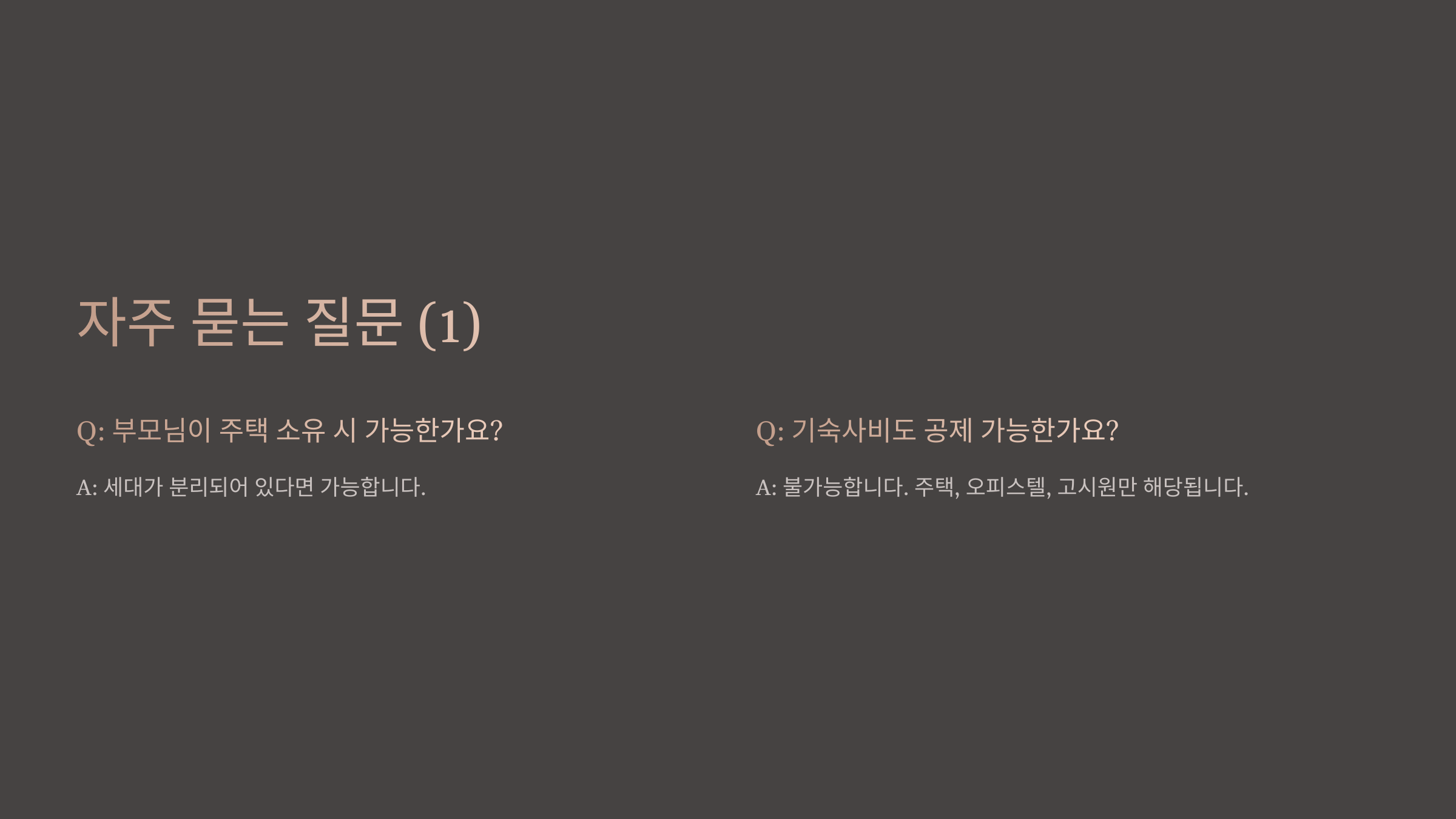 자주 묻는 질문 (1)

Q: 부모님이 주택 소유 시 가능한가요?

A: 세대가 분리되어 있다면 가능합니다.

Q: 기숙사비도 공제 가능한가요?

A: 불가능합니다. 주택, 오피스텔, 고시원만 해당됩니다.